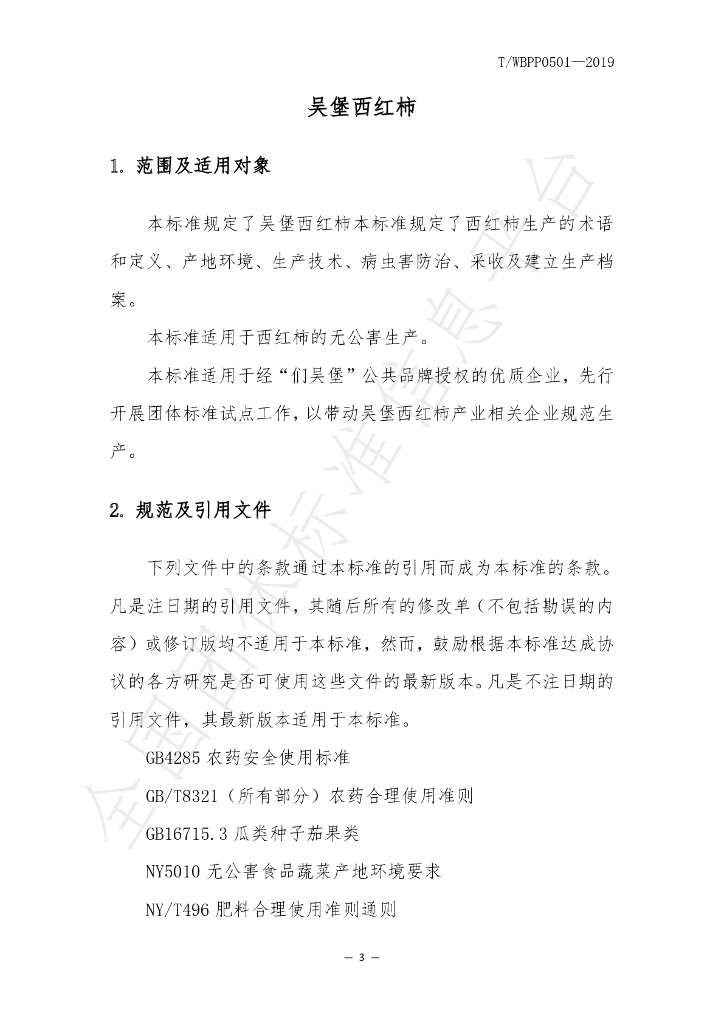 T/WBPP0501—2019

吴堡西红柿

1.范围及适用对象

本标准规定了吴堡西红柿本标准规定了西红柿生产的术语和定义、产地环境、生产技术、病虫害防治、采收及建立生产档案。

本标准适用于西红柿的无公害生产。

本标准适用于经“们吴堡”公共品牌授权的优质企业，先行开展团体标准试点工作，以带动吴堡西红柿产业相关企业规范生产。

2.规范及引用文件

下列文件中的条款通过本标准的引用而成为本标准的条款。凡是注日期的引用文件，其随后所有的修改单（不包括勘误的内容）或修订版均不适用于本标准，然而，鼓励根据本标准达成协议的各方研究是否可使用这些文件的最新版本。凡是不注日期的引用文件，其最新版本适用于本标准。

GB4285农药安全使用标准

GB/T8321（所有部分）农药合理使用准则

GB16715.3瓜类种子茄果类

NY5010无公害食品蔬菜产地环境要求

NY/T496肥料合理使用准则通则

— 3 —

全国团体标准信息平台